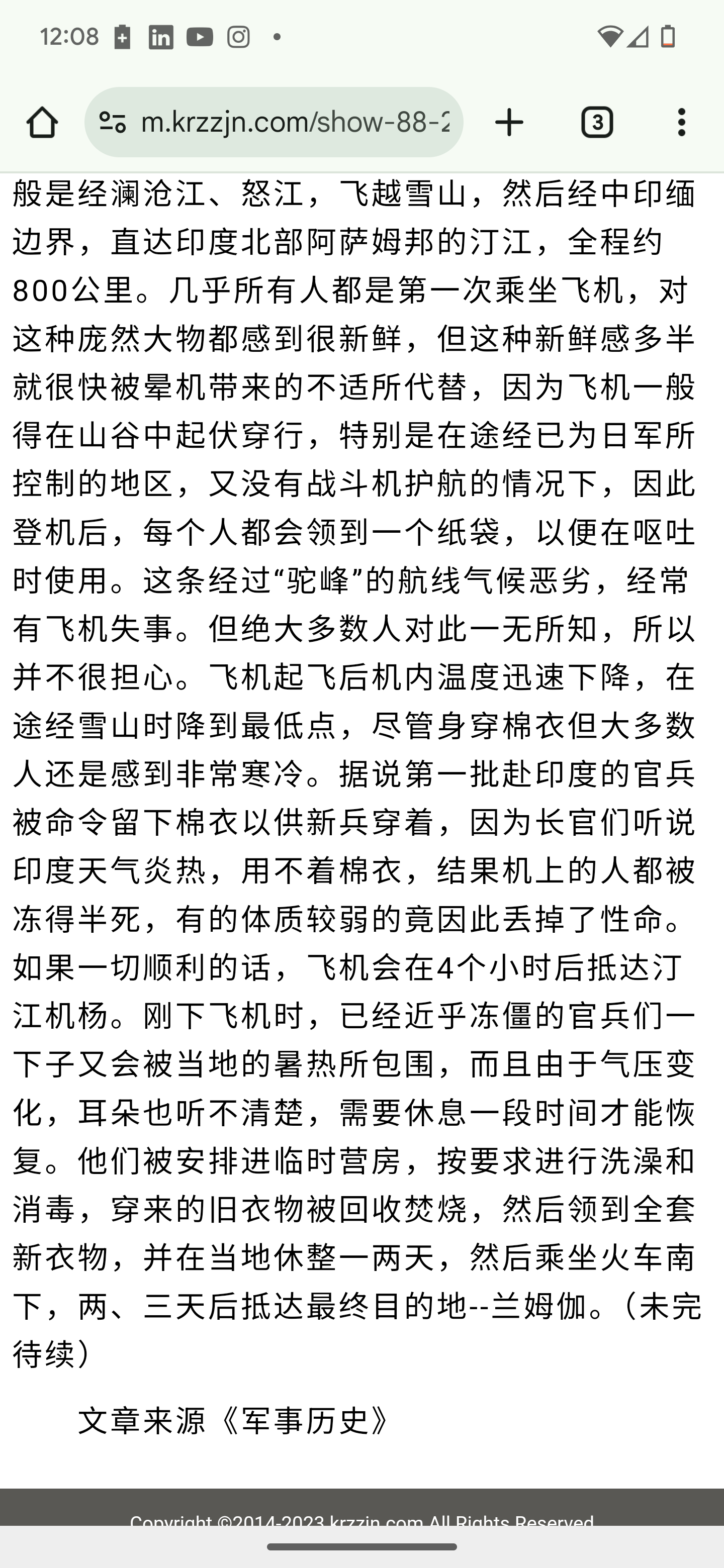 12:08

m.krzzjn.com/show-88-2

3

般是经澜沧江、怒江，飞越雪山，然后经中印缅边界，直达印度北部阿萨姆邦的汀江，全程约800公里。几乎所有人都是第一次乘坐飞机，对这种庞然大物都感到很新鲜，但这种新鲜感多半就很快被晕机带来的不适所代替，因为飞机一般得在山谷中起伏穿行，特别是在途经已为日军所控制的地区，又没有战斗机护航的情况下，因此登机后，每个人都会领到一个纸袋，以便在呕吐时使用。这条经过“驼峰”的航线气候恶劣，经常有飞机失事。但绝大多数人对此一无所知，所以并不很担心。飞机起飞后机内温度迅速下降，在途经雪山时降到最低点，尽管身穿棉衣但大多数人还是感到非常寒冷。据说第一批赴印度的官兵被命令留下棉衣以供新兵穿着，因为长官们听说印度天气炎热，用不着棉衣，结果机上的人都被冻得半死，有的体质较弱的竟因此丢掉了性命。如果一切顺利的话，飞机会在4个小时后抵达汀江机杨。刚下飞机时，已经近乎冻僵的官兵们一下子又会被当地的暑热所包围，而且由于气压变化，耳朵也听不清楚，需要休息一段时间才能恢复。他们被安排进临时营房，按要求进行洗澡和消毒，穿来的旧衣物被回收焚烧，然后领到全套新衣物，并在当地休整一两天，然后乘坐火车南下，两、三天后抵达最终目的地--兰姆伽。（未完待续）

文章来源《军事历史》

Copyright ©2014-2023 krzzjn.com All Rights Reserved